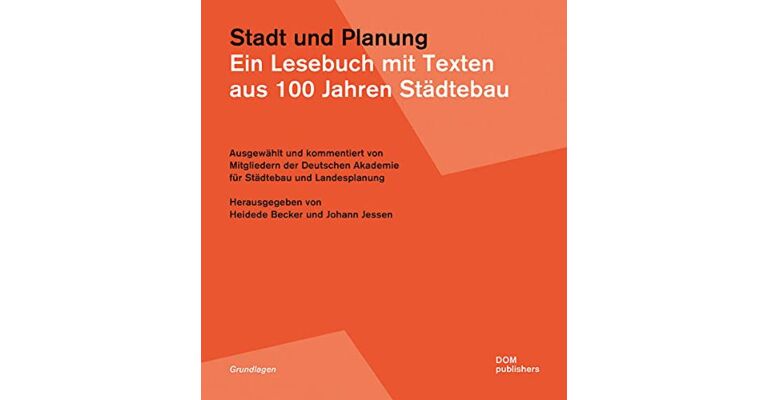 Stadt und Planung
Ein Lesebuch mit Texten aus 100 Jahren Städtebau

Ausgewählt und kommentiert von Mitgliedern der Deutschen Akademie für Städtebau und Landesplanung

Herausgegeben von Heidede Becker und Johann Jessen

Grundlagen

DOM publishers